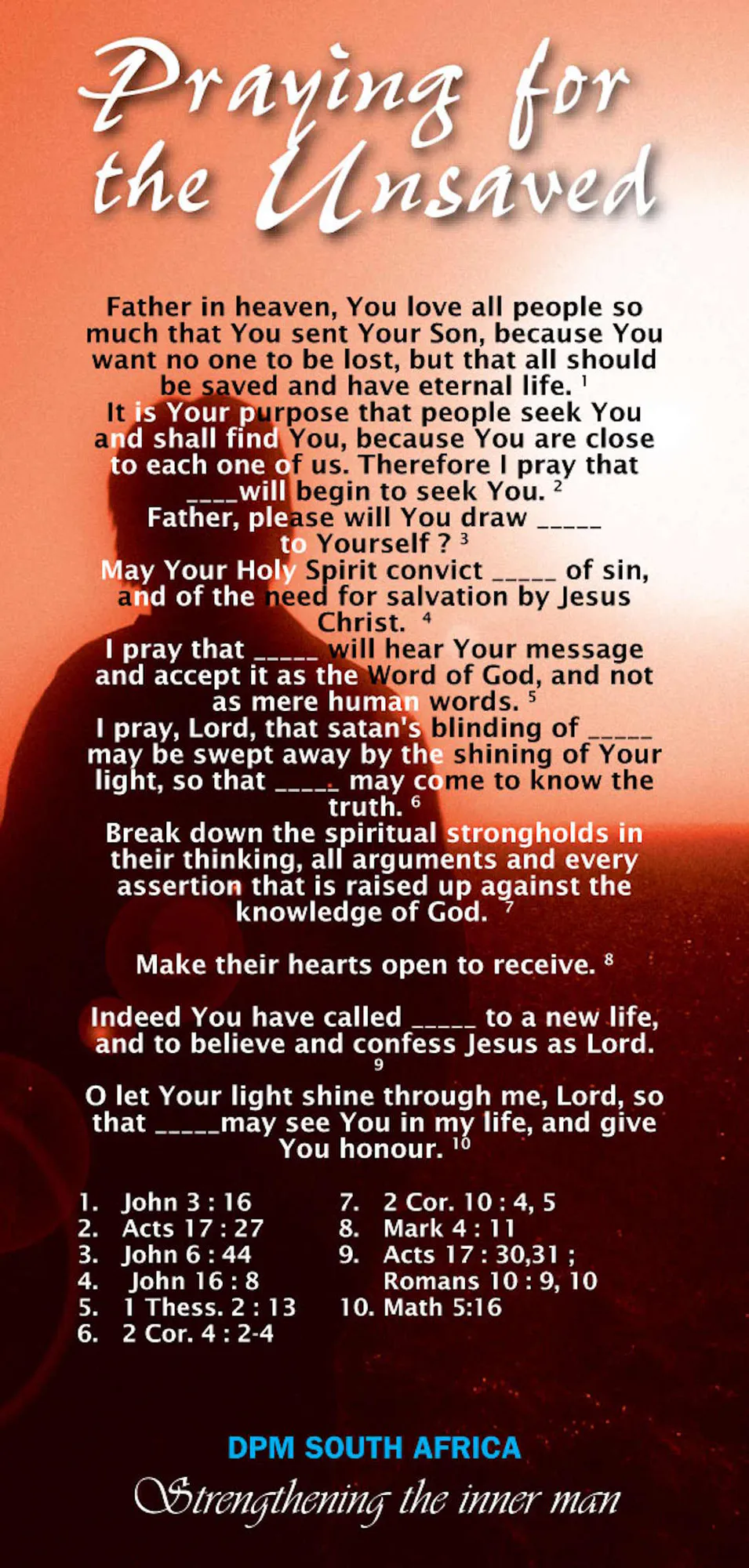 Praying for the Unsaved

Father in heaven, You love all people so much that You sent Your Son, because You want no one to be lost, but that all should be saved and have eternal life. $^1$
It is Your purpose that people seek You and shall find You, because You are close to each one of us. Therefore I pray that ____will begin to seek You. $^2$
Father, please will You draw _____ to Yourself ? $^3$
May Your Holy Spirit convict _____ of sin, and of the need for salvation by Jesus Christ. $^4$
I pray that _____ will hear Your message and accept it as the Word of God, and not as mere human words. $^5$
I pray, Lord, that satan's blinding of _____ may be swept away by the shining of Your light, so that _____ may come to know the truth. $^6$
Break down the spiritual strongholds in their thinking, all arguments and every assertion that is raised up against the knowledge of God. $^7$

Make their hearts open to receive. $^8$

Indeed You have called _____ to a new life, and to believe and confess Jesus as Lord. $^9$

O let Your light shine through me, Lord, so that _____may see You in my life, and give You honour. $^{10}$

1. John 3 : 16
2. Acts 17 : 27
3. John 6 : 44
4. John 16 : 8
5. 1 Thess. 2 : 13
6. 2 Cor. 4 : 2-4

7. 2 Cor. 10 : 4, 5
8. Mark 4 : 11
9. Acts 17 : 30,31 ; Romans 10 : 9, 10
10. Math 5:16

DPM SOUTH AFRICA
Strengthening the inner man